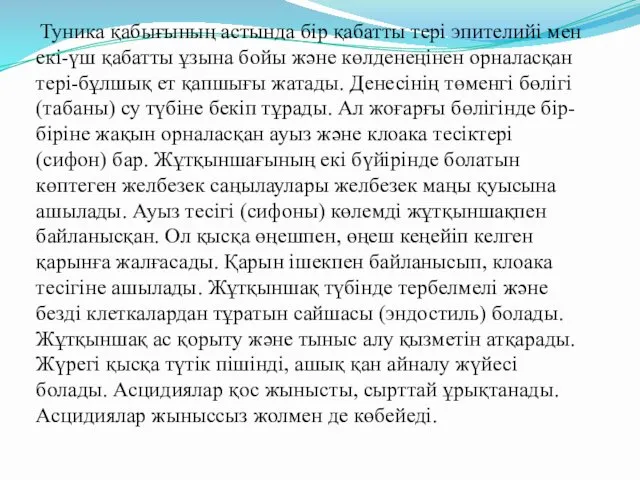 Туника қабығының астында бір қабатты тері эпителийі мен екі-үш қабатты ұзына бойы және көлденеңінен орналасқан тері-бұлшық ет қапшығы жатады. Денесінің төменгі бөлігі (табаны) су түбіне бекіп тұрады. Ал жоғарғы бөлігінде бір-біріне жақын орналасқан ауыз және клоака тесіктері (сифон) бар. Жұтқыншағының екі бүйірінде болатын көптеген желбезек саңылаулары желбезек маңы қуысына ашылады. Ауыз тесігі (сифоны) көлемді жұтқыншақпен байланысқан. Ол қысқа өңешпен, өңеш кеңейіп келген қарынға жалғасады. Қарын ішекпен байланысып, клоака тесігіне ашылады. Жұтқыншақ түбінде тербелмелі және безді клеткалардан тұратын сайшасы (эндостиль) болады. Жұтқыншақ ас қорыту және тыныс алу қызметін атқарады. Жүрегі қысқа түтік пішінді, ашық қан айналу жүйесі болады. Асцидиялар қос жынысты, сырттай ұрықтанады. Асцидиялар жыныссыз жолмен де көбейеді.